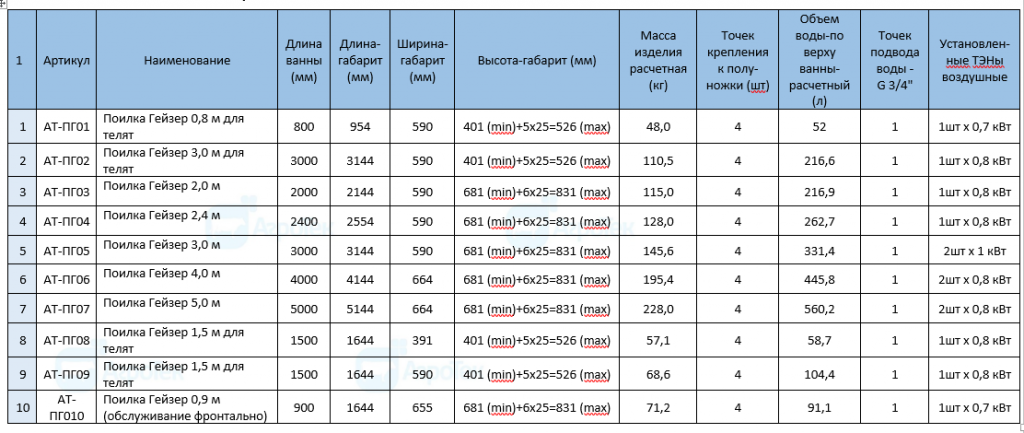 | 1 | Артикул | Наименование | Длина ванны (мм) | Длина-габарит (мм) | Ширина-габарит (мм) | Высота-габарит (мм) | Масса изделия расчетная (кг) | Точек крепления к полу-ножки (шт) | Объем воды-по верху ванны-расчетный (л) | Точек подвода воды - G 3/4" | Установленные ТЭНы воздушные |
|---|---|---|---|---|---|---|---|---|---|---|---|
| 1 | АТ-ПГ01 | Поилка Гейзер 0,8 м для телят | 800 | 954 | 590 | 401 (min)+5x25=526 (max) | 48,0 | 4 | 52 | 1 | 1шт х 0,7 кВт |
| 2 | АТ-ПГ02 | Поилка Гейзер 3,0 м для телят | 3000 | 3144 | 590 | 401 (min)+5x25=526 (max) | 110,5 | 4 | 216,6 | 1 | 1шт х 0,8 кВт |
| 3 | АТ-ПГ03 | Поилка Гейзер 2,0 м | 2000 | 2144 | 590 | 681 (min)+6x25=831 (max) | 115,0 | 4 | 216,9 | 1 | 1шт х 0,8 кВт |
| 4 | АТ-ПГ04 | Поилка Гейзер 2,4 м | 2400 | 2554 | 590 | 681 (min)+6x25=831 (max) | 128,0 | 4 | 262,7 | 1 | 1шт х 0,8 кВт |
| 5 | АТ-ПГ05 | Поилка Гейзер 3,0 м | 3000 | 3144 | 590 | 681 (min)+6x25=831 (max) | 145,6 | 4 | 331,4 | 1 | 2шт х 1 кВт |
| 6 | АТ-ПГ06 | Поилка Гейзер 4,0 м | 4000 | 4144 | 664 | 681 (min)+6x25=831 (max) | 195,4 | 4 | 445,8 | 1 | 2шт х 0,8 кВт |
| 7 | АТ-ПГ07 | Поилка Гейзер 5,0 м | 5000 | 5144 | 664 | 681 (min)+6x25=831 (max) | 228,0 | 4 | 560,2 | 1 | 2шт х 0,8 кВт |
| 8 | АТ-ПГ08 | Поилка Гейзер 1,5 м для телят | 1500 | 1644 | 391 | 401 (min)+5x25=526 (max) | 57,1 | 4 | 58,7 | 1 | 1шт х 0,8 кВт |
| 9 | АТ-ПГ09 | Поилка Гейзер 1,5 м для телят | 1500 | 1644 | 590 | 401 (min)+5x25=526 (max) | 68,6 | 4 | 104,4 | 1 | 1шт х 0,8 кВт |
| 10 | АТ-ПГ010 | Поилка Гейзер 0,9 м (обслуживание фронтально) | 900 | 1644 | 655 | 681 (min)+6x25=831 (max) | 71,2 | 4 | 91,1 | 1 | 1шт х 0,7 кВт |